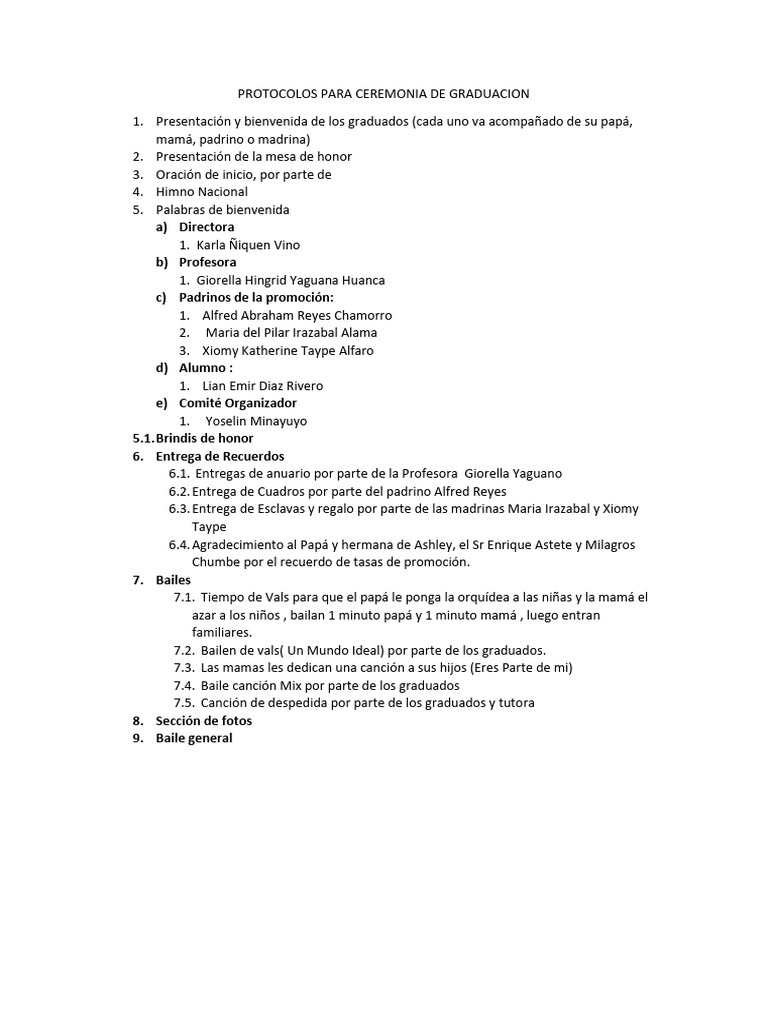 PROTOCOLOS PARA CEREMONIA DE GRADUACION

1. Presentación y bienvenida de los graduados (cada uno va acompañado de su papá, mamá, padrino o madrina)
2. Presentación de la mesa de honor
3. Oración de inicio, por parte de
4. Himno Nacional
5. Palabras de bienvenida
a) Directora
1. Karla Ñiquen Vino
b) Profesora
1. Giorella Hingrid Yaguana Huanca
c) Padrinos de la promoción:
1. Alfred Abraham Reyes Chamorro
2. Maria del Pilar Irazabal Alama
3. Xiomy Katherine Taype Alfaro
d) Alumno :
1. Lian Emir Diaz Rivero
e) Comité Organizador
1. Yoselin Minayuyo
5.1. Brindis de honor
6. Entrega de Recuerdos
6.1. Entregas de anuario por parte de la Profesora Giorella Yaguano
6.2. Entrega de Cuadros por parte del padrino Alfred Reyes
6.3. Entrega de Esclavas y regalo por parte de las madrinas Maria Irazabal y Xiomy Taype
6.4. Agradecimiento al Papá y hermana de Ashley, el Sr Enrique Astete y Milagros Chumbe por el recuerdo de tasas de promoción.
7. Bailes
7.1. Tiempo de Vals para que el papá le ponga la orquídea a las niñas y la mamá el azar a los niños , bailan 1 minuto papá y 1 minuto mamá , luego entran familiares.
7.2. Bailen de vals( Un Mundo Ideal) por parte de los graduados.
7.3. Las mamas les dedican una canción a sus hijos (Eres Parte de mi)
7.4. Baile canción Mix por parte de los graduados
7.5. Canción de despedida por parte de los graduados y tutora
8. Sección de fotos
9. Baile general